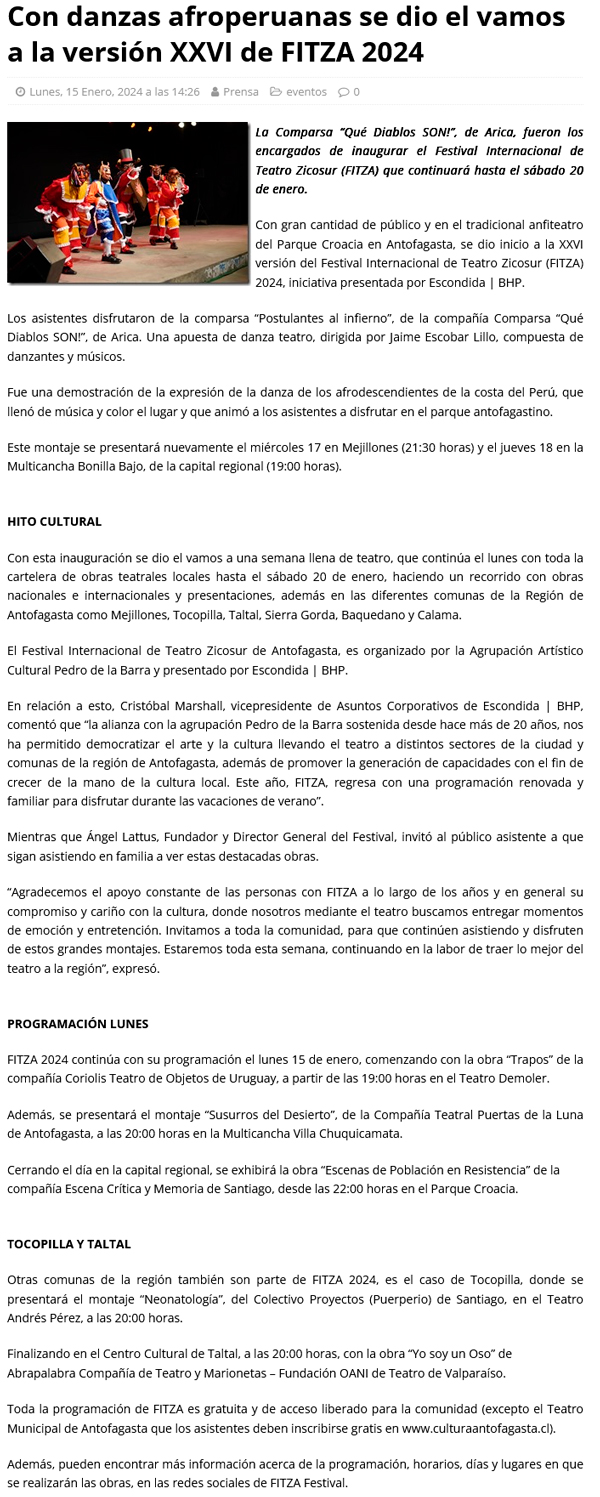 Con danzas afroperuanas se dio el vamos a la versión XXVI de FITZA 2024

Lunes, 15 Enero, 2024 a las 14:26 Prensa eventos 0

La Comparsa "Qué Diablos SON!", de Arica, fueron los encargados de inaugurar el Festival Internacional de Teatro Zicosur (FITZA) que continuará hasta el sábado 20 de enero.

Con gran cantidad de público y en el tradicional anfiteatro del Parque Croacia en Antofagasta, se dio inicio a la XXVI versión del Festival Internacional de Teatro Zicosur (FITZA) 2024, iniciativa presentada por Escondida | BHP.

Los asistentes disfrutaron de la comparsa "Postulantes al infierno", de la compañía Comparsa "Qué Diablos SON!", de Arica. Una apuesta de danza teatro, dirigida por Jaime Escobar Lillo, compuesta de danzantes y músicos.

Fue una demostración de la expresión de la danza de los afrodescendientes de la costa del Perú, que llenó de música y color el lugar y que animó a los asistentes a disfrutar en el parque antofagastino.

Este montaje se presentará nuevamente el miércoles 17 en Mejillones (21:30 horas) y el jueves 18 en la Multicancha Bonilla Bajo, de la capital regional (19:00 horas).

HITO CULTURAL

Con esta inauguración se dio el vamos a una semana llena de teatro, que continúa el lunes con toda la cartelera de obras teatrales locales hasta el sábado 20 de enero, haciendo un recorrido con obras nacionales e internacionales y presentaciones, además en las diferentes comunas de la Región de Antofagasta como Mejillones, Tocopilla, Taltal, Sierra Gorda, Baquedano y Calama.

El Festival Internacional de Teatro Zicosur de Antofagasta, es organizado por la Agrupación Artístico Cultural Pedro de la Barra y presentado por Escondida | BHP.

En relación a esto, Cristóbal Marshall, vicepresidente de Asuntos Corporativos de Escondida | BHP, comentó que "la alianza con la agrupación Pedro de la Barra sostenida desde hace más de 20 años, nos ha permitido democratizar el arte y la cultura llevando el teatro a distintos sectores de la ciudad y comunas de la región de Antofagasta, además de promover la generación de capacidades con el fin de crecer de la mano de la cultura local. Este año, FITZA, regresa con una programación renovada y familiar para disfrutar durante las vacaciones de verano".

Mientras que Ángel Lattus, Fundador y Director General del Festival, invitó al público asistente a que sigan asistiendo en familia a ver estas destacadas obras.

"Agradecemos el apoyo constante de las personas con FITZA a lo largo de los años y en general su compromiso y cariño con la cultura, donde nosotros mediante el teatro buscamos entregar momentos de emoción y entretención. Invitamos a toda la comunidad, para que continúen asistiendo y disfruten de estos grandes montajes. Estaremos toda esta semana, continuando en la labor de traer lo mejor del teatro a la región", expresó.

PROGRAMACIÓN LUNES

FITZA 2024 continúa con su programación el lunes 15 de enero, comenzando con la obra "Trapos" de la compañía Coriolis Teatro de Objetos de Uruguay, a partir de las 19:00 horas en el Teatro Demoler.

Además, se presentará el montaje "Susurros del Desierto", de la Compañía Teatral Puertas de la Luna de Antofagasta, a las 20:00 horas en la Multicancha Villa Chuquicamata.

Cerrando el día en la capital regional, se exhibirá la obra "Escenas de Población en Resistencia" de la compañía Escena Crítica y Memoria de Santiago, desde las 22:00 horas en el Parque Croacia.

TOCOPILLA Y TALTAL

Otras comunas de la región también son parte de FITZA 2024, es el caso de Tocopilla, donde se presentará el montaje "Neonatología", del Colectivo Proyectos (Puerperio) de Santiago, en el Teatro Andrés Pérez, a las 20:00 horas.

Finalizando en el Centro Cultural de Taltal, a las 20:00 horas, con la obra "Yo soy un Oso" de Abrapalabra Compañía de Teatro y Marionetas – Fundación OANI de Teatro de Valparaíso.

Toda la programación de FITZA es gratuita y de acceso liberado para la comunidad (excepto el Teatro Municipal de Antofagasta que los asistentes deben inscribirse gratis en www.culturaantofagasta.cl).

Además, pueden encontrar más información acerca de la programación, horarios, días y lugares en que se realizarán las obras, en las redes sociales de FITZA Festival.